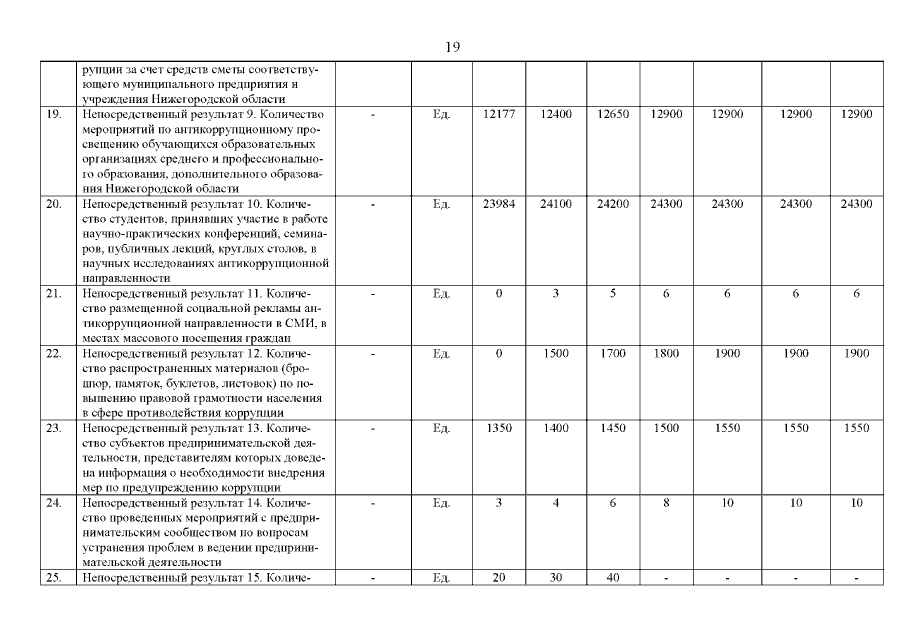 19

|  |  |  |  |  |  |  |  |  |  |  |
|---|---|---|---|---|---|---|---|---|---|---|
|  | рупции за счет средств сметы соответствующего муниципального предприятия и учреждения Нижегородской области |  |  |  |  |  |  |  |  |  |
| 19. | Непосредственный результат 9. Количество мероприятий по антикоррупционному просвещению обучающихся образовательных организациях среднего и профессионального образования, дополнительного образования Нижегородской области | - | Ед. | 12177 | 12400 | 12650 | 12900 | 12900 | 12900 | 12900 |
| 20. | Непосредственный результат 10. Количество студентов, принявших участие в работе научно-практических конференций, семинаров, публичных лекций, круглых столов, в научных исследованиях антикоррупционной направленности | - | Ед. | 23984 | 24100 | 24200 | 24300 | 24300 | 24300 | 24300 |
| 21. | Непосредственный результат 11. Количество размещенной социальной рекламы антикоррупционной направленности в СМИ, в местах массового посещения граждан | - | Ед. | 0 | 3 | 5 | 6 | 6 | 6 | 6 |
| 22. | Непосредственный результат 12. Количество распространенных материалов (брошюр, памяток, буклетов, листовок) по повышению правовой грамотности населения в сфере противодействия коррупции | - | Ед. | 0 | 1500 | 1700 | 1800 | 1900 | 1900 | 1900 |
| 23. | Непосредственный результат 13. Количество субъектов предпринимательской деятельности, представителям которых доведена информация о необходимости внедрения мер по предупреждению коррупции | - | Ед. | 1350 | 1400 | 1450 | 1500 | 1550 | 1550 | 1550 |
| 24. | Непосредственный результат 14. Количество проведенных мероприятий с предпринимательским сообществом по вопросам устранения проблем в ведении предпринимательской деятельности | - | Ед. | 3 | 4 | 6 | 8 | 10 | 10 | 10 |
| 25. | Непосредственный результат 15. Количе- | - | Ед. | 20 | 30 | 40 | - | - | - | - |